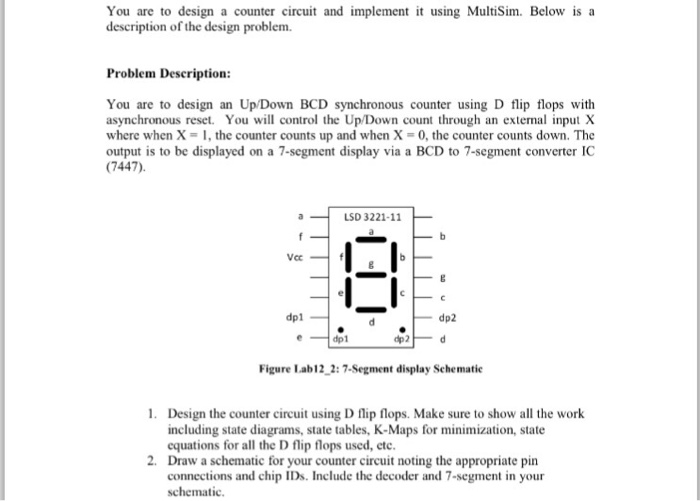 You are to design a counter circuit and implement it using MultiSim. Below is a description of the design problem.

Problem Description:

You are to design an Up/Down BCD synchronous counter using D flip flops with asynchronous reset. You will control the Up/Down count through an external input X where when X = 1, the counter counts up and when X = 0, the counter counts down. The output is to be displayed on a 7-segment display via a BCD to 7-segment converter IC (7447).

a
f
Vcc
dp1
e
LSD 3221-11
a
f
g
b
e
c
d
dp1
dp2
b
g
c
dp2
d

Figure Lab12_2: 7-Segment display Schematic

1. Design the counter circuit using D flip flops. Make sure to show all the work including state diagrams, state tables, K-Maps for minimization, state equations for all the D flip flops used, etc.
2. Draw a schematic for your counter circuit noting the appropriate pin connections and chip IDs. Include the decoder and 7-segment in your schematic.